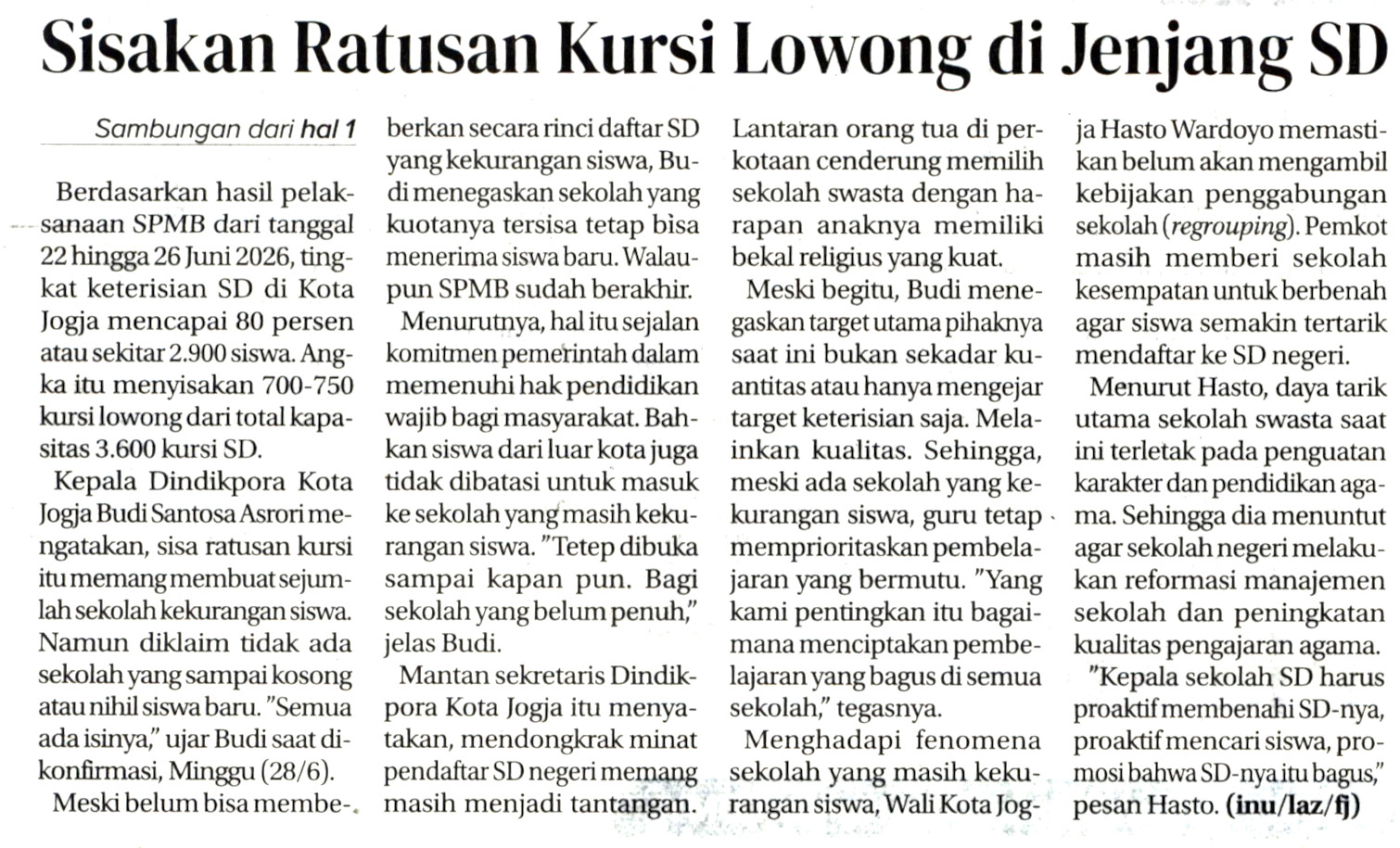 Sisakan Ratusan Kursi Lowong di Jenjang SD

Sambungan dari hal 1

Berdasarkan hasil pelaksanaan SPMB dari tanggal 22 hingga 26 Juni 2026, tingkat keterisian SD di Kota Jogja mencapai 80 persen atau sekitar 2.900 siswa. Angka itu menyisakan 700-750 kursi lowong dari total kapasitas 3.600 kursi SD.

Kepala Dindikpora Kota Jogja Budi Santosa Asrori mengatakan, sisa ratusan kursi itu memang membuat sejumlah sekolah kekurangan siswa. Namun diklaim tidak ada sekolah yang sampai kosong atau nihil siswa baru. "Semua ada isinya," ujar Budi saat dikonfirmasi, Minggu (28/6).

Meski belum bisa memberkan secara rinci daftar SD yang kekurangan siswa, Budi menegaskan sekolah yang kuotanya tersisa tetap bisa menerima siswa baru. Walaupun SPMB sudah berakhir.

Menurutnya, hal itu sejalan komitmen pemerintah dalam memenuhi hak pendidikan wajib bagi masyarakat. Bahkan siswa dari luar kota juga tidak dibatasi untuk masuk ke sekolah yang masih kekurangan siswa. "Tetep dibuka sampai kapan pun. Bagi sekolah yang belum penuh," jelas Budi.

Mantan sekretaris Dindikpora Kota Jogja itu menyatakan, mendongkrak minat pendaftar SD negeri memang masih menjadi tantangan. Lantaran orang tua di perkotaan cenderung memilih sekolah swasta dengan harapan anaknya memiliki bekal religius yang kuat.

Meski begitu, Budi menegaskan target utama pihaknya saat ini bukan sekadar kuantitas atau hanya mengejar target keterisian saja. Melainkan kualitas. Sehingga, meski ada sekolah yang kekurangan siswa, guru tetap memprioritaskan pembelajaran yang bermutu. "Yang kami pentingkan itu bagaimana menciptakan pembelajaran yang bagus di semua sekolah," tegasnya.

Menghadapi fenomena sekolah yang masih kekurangan siswa, Wali Kota Jogja Hasto Wardoyo memastikan belum akan mengambil kebijakan penggabungan sekolah (regrouping). Pemkot masih memberi sekolah kesempatan untuk berbenah agar siswa semakin tertarik mendaftar ke SD negeri.

Menurut Hasto, daya tarik utama sekolah swasta saat ini terletak pada penguatan karakter dan pendidikan agama. Sehingga dia menuntut agar sekolah negeri melakukan reformasi manajemen sekolah dan peningkatan kualitas pengajaran agama.

"Kepala sekolah SD harus proaktif membenahi SD-nya, proaktif mencari siswa, promosi bahwa SD-nya itu bagus," pesan Hasto. (inu/laz/fj)